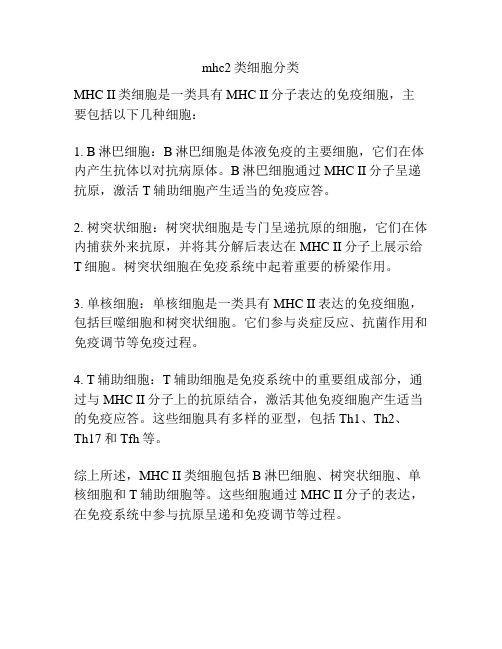 mhc2 类细胞分类

MHC II 类细胞是一类具有 MHC II 分子表达的免疫细胞，主要包括以下几种细胞：

1. B 淋巴细胞：B 淋巴细胞是体液免疫的主要细胞，它们在体内产生抗体以对抗病原体。B 淋巴细胞通过 MHC II 分子呈递抗原，激活 T 辅助细胞产生适当的免疫应答。

2. 树突状细胞：树突状细胞是专门呈递抗原的细胞，它们在体内捕获外来抗原，并将其分解后表达在 MHC II 分子上展示给 T 细胞。树突状细胞在免疫系统中起着重要的桥梁作用。

3. 单核细胞：单核细胞是一类具有 MHC II 表达的免疫细胞，包括巨噬细胞和树突状细胞。它们参与炎症反应、抗菌作用和免疫调节等免疫过程。

4. T 辅助细胞：T 辅助细胞是免疫系统中的重要组成部分，通过与 MHC II 分子上的抗原结合，激活其他免疫细胞产生适当的免疫应答。这些细胞具有多样的亚型，包括 Th1、Th2、Th17 和 Tfh 等。

综上所述，MHC II 类细胞包括 B 淋巴细胞、树突状细胞、单核细胞和 T 辅助细胞等。这些细胞通过 MHC II 分子的表达，在免疫系统中参与抗原呈递和免疫调节等过程。